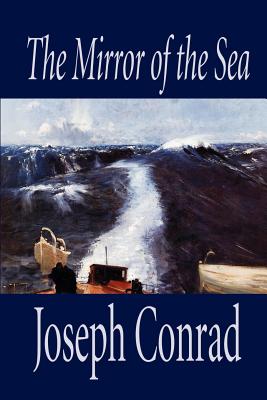 The Mirror of the Sea

Joseph Conrad